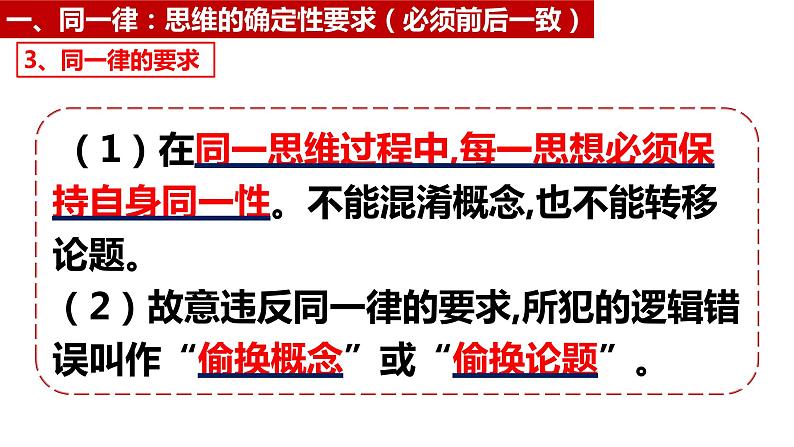 一、同一律：思维的确定性要求（必须前后一致）

3、同一律的要求

（1）在同一思维过程中,每一思想必须保持自身同一性。不能混淆概念,也不能转移论题。

（2）故意违反同一律的要求,所犯的逻辑错误叫作“偷换概念”或“偷换论题”。